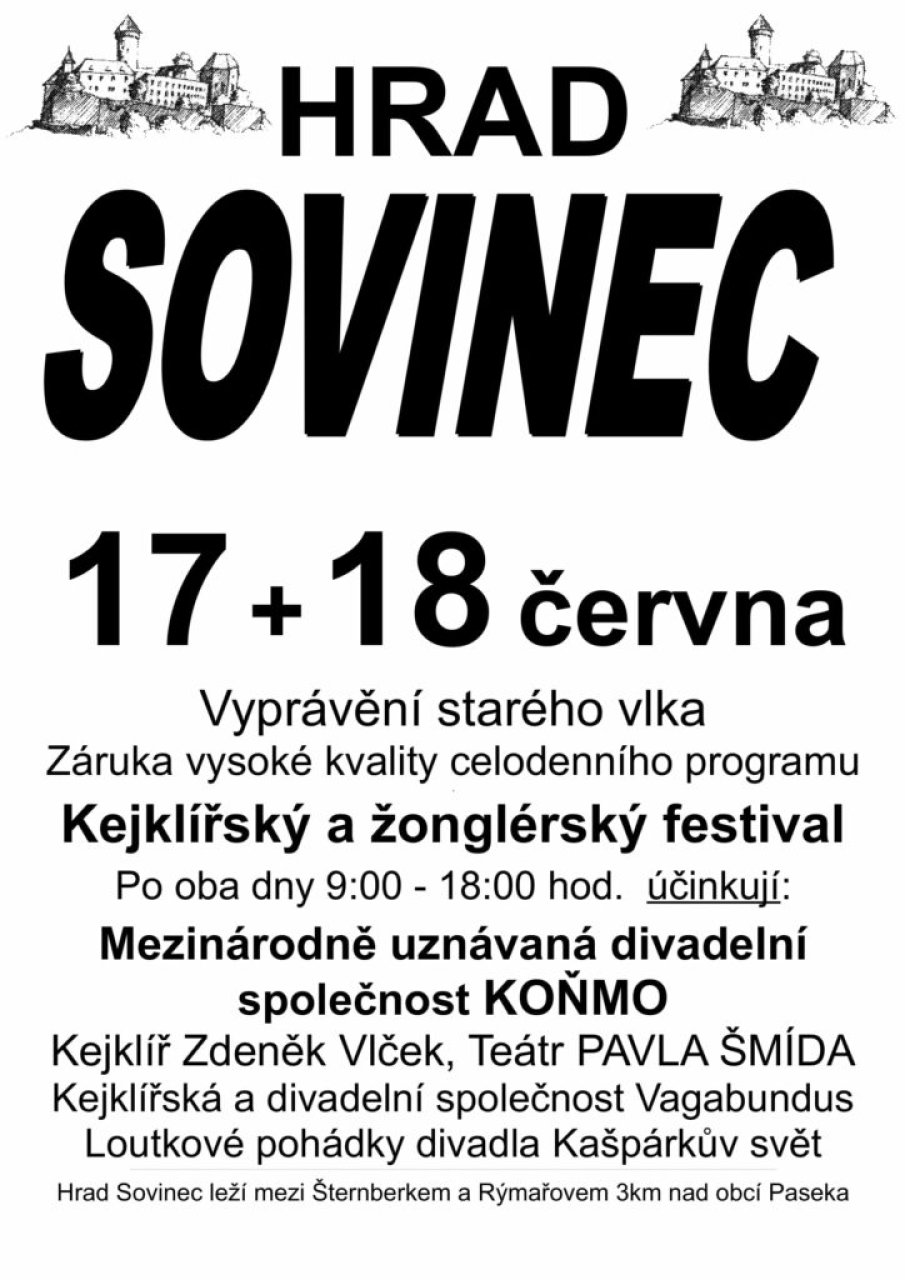 HRAD
SOVINEC

17 + 18 června

Vyprávění starého vlka
Záruka vysoké kvality celodenního programu

Kejklířský a žonglérský festival

Po oba dny 9:00 - 18:00 hod. účinkují:

Mezinárodně uznávaná divadelní společnost KOŇMO
Kejklíř Zdeněk Vlček, Teátr PAVLA ŠMÍDA
Kejklířská a divadelní společnost Vagabundus
Loutkové pohádky divadla Kašpárkův svět

Hrad Sovinec leží mezi Šternberkem a Rýmařovem 3km nad obcí Paseka